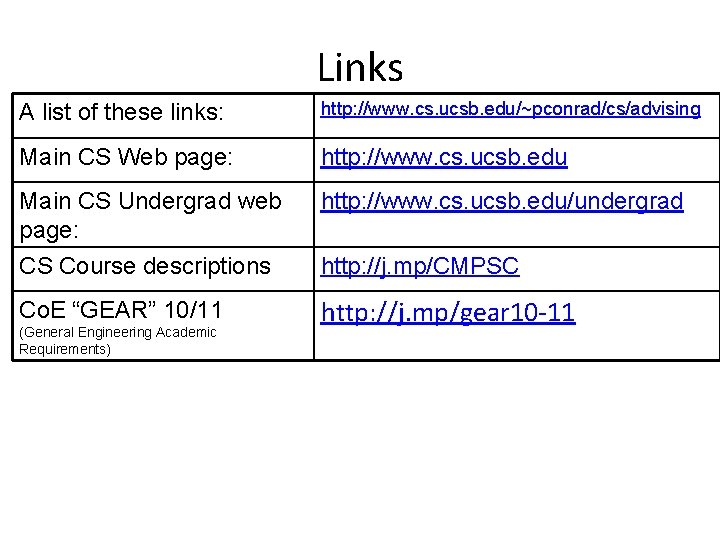 Links

| A list of these links: | http://www.cs.ucsb.edu/~pconrad/cs/advising |
|---|---|
| Main CS Web page: | http://www.cs.ucsb.edu |
| Main CS Undergrad web page: | http://www.cs.ucsb.edu/undergrad |
| CS Course descriptions | http://j.mp/CMPSC |
| CoE “GEAR” 10/11 (General Engineering Academic Requirements) | http://j.mp/gear10-11 |